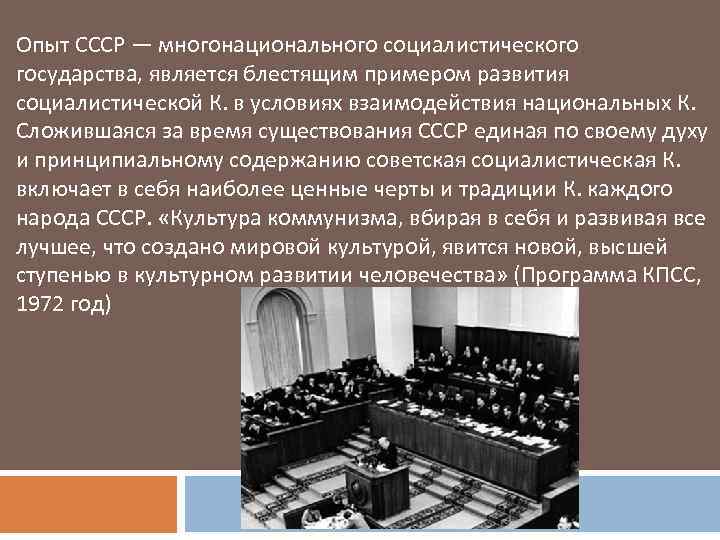 Опыт СССР — многонационального социалистического государства, является блестящим примером развития социалистической К. в условиях взаимодействия национальных К. Сложившаяся за время существования СССР единая по своему духу и принципиальному содержанию советская социалистическая К. включает в себя наиболее ценные черты и традиции К. каждого народа СССР. «Культура коммунизма, вбирая в себя и развивая все лучшее, что создано мировой культурой, явится новой, высшей ступенью в культурном развитии человечества» (Программа КПСС, 1972 год)